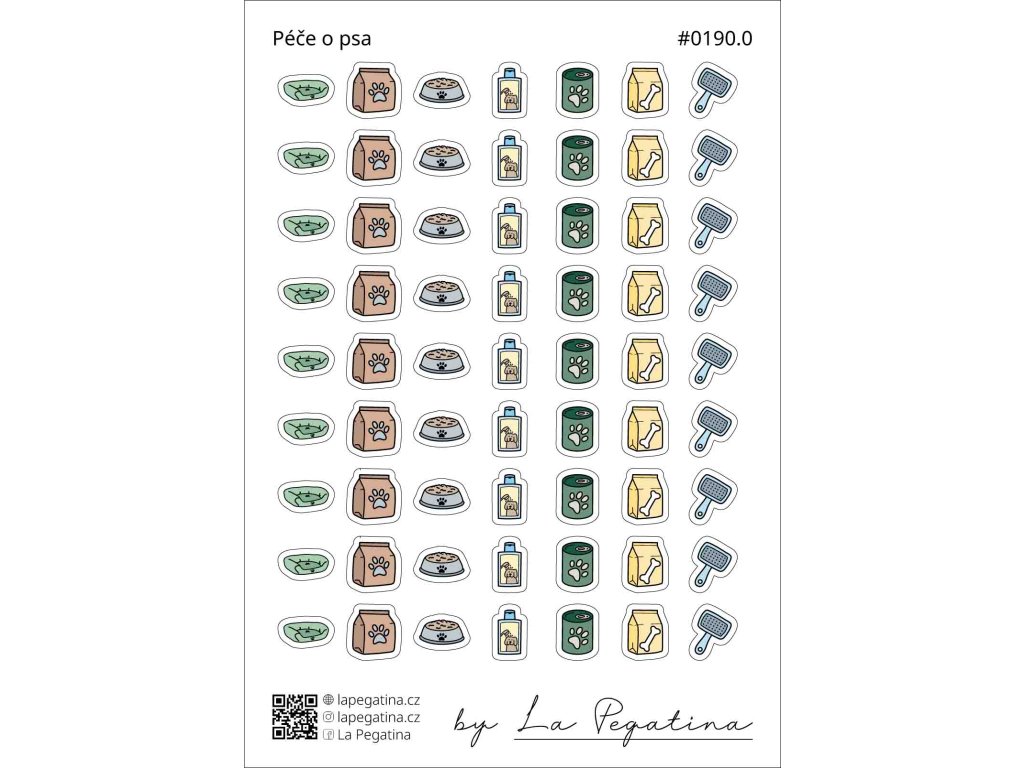 Péče o psa

#0190.0

lapegatina.cz
lapegatina.cz
La Pegatina

by La Pegatina